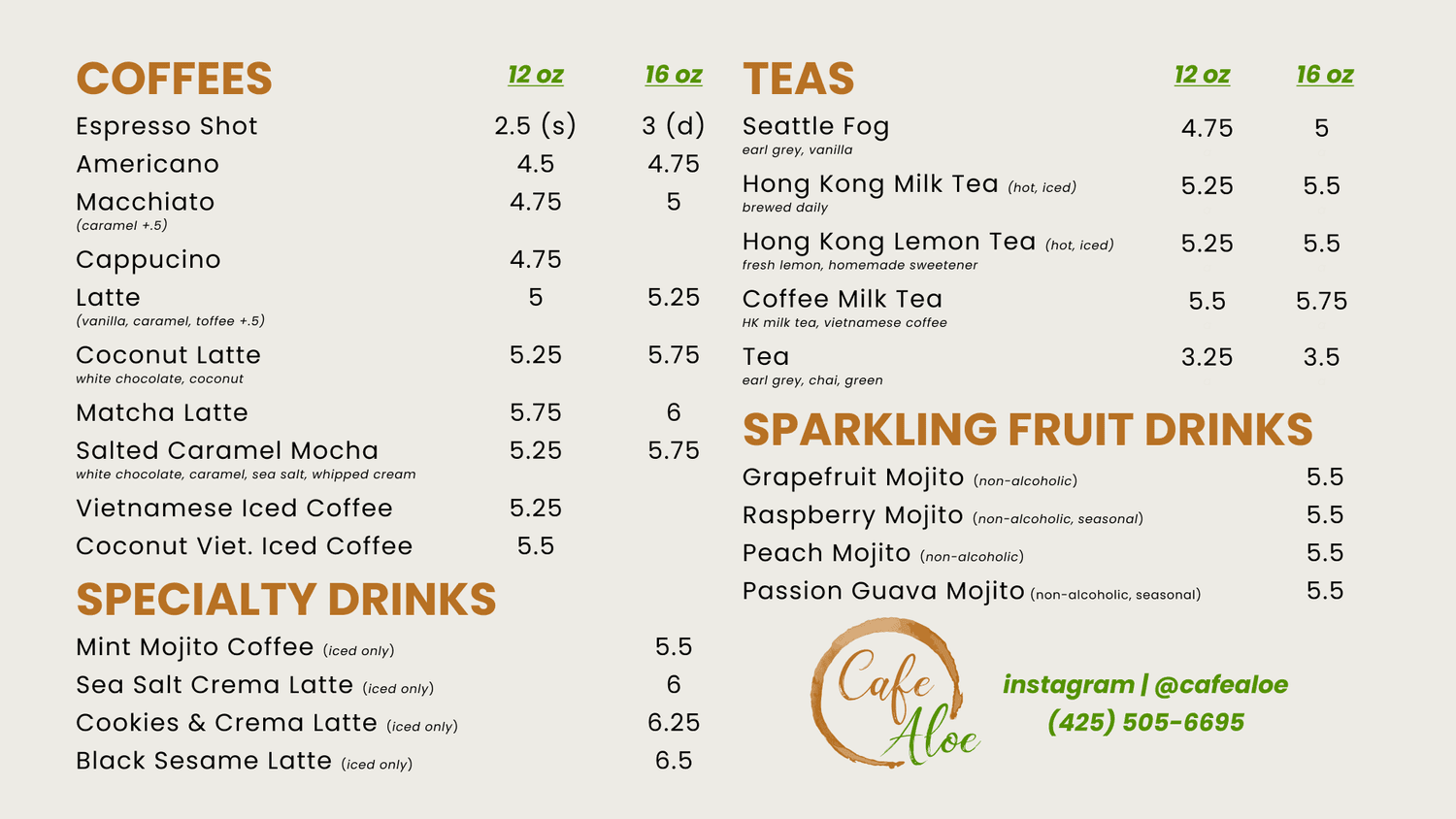 | COFFEES | 12 oz | 16 oz |
|---|---|---|
| Espresso Shot | 2.5 (s) | 3 (d) |
| Americano | 4.5 | 4.75 |
| Macchiato (caramel +.5) | 4.75 | 5 |
| Cappucino | 4.75 | |
| Latte (vanilla, caramel, toffee +.5) | 5 | 5.25 |
| Coconut Latte white chocolate, coconut | 5.25 | 5.75 |
| Matcha Latte | 5.75 | 6 |
| Salted Caramel Mocha white chocolate, caramel, sea salt, whipped cream | 5.25 | 5.75 |
| Vietnamese Iced Coffee | 5.25 | |
| Coconut Viet. Iced Coffee | 5.5 | |

SPECIALTY DRINKS

| | |
|---|---|
| Mint Mojito Coffee (iced only) | 5.5 |
| Sea Salt Crema Latte (iced only) | 6 |
| Cookies & Crema Latte (iced only) | 6.25 |
| Black Sesame Latte (iced only) | 6.5 |

| TEAS | 12 oz | 16 oz |
|---|---|---|
| Seattle Fog earl grey, vanilla | 4.75 | 5 |
| Hong Kong Milk Tea (hot, iced) brewed daily | 5.25 | 5.5 |
| Hong Kong Lemon Tea (hot, iced) fresh lemon, homemade sweetener | 5.25 | 5.5 |
| Coffee Milk Tea HK milk tea, vietnamese coffee | 5.5 | 5.75 |
| Tea earl grey, chai, green | 3.25 | 3.5 |

SPARKLING FRUIT DRINKS

| | |
|---|---|
| Grapefruit Mojito (non-alcoholic) | 5.5 |
| Raspberry Mojito (non-alcoholic, seasonal) | 5.5 |
| Peach Mojito (non-alcoholic) | 5.5 |
| Passion Guava Mojito (non-alcoholic, seasonal) | 5.5 |

Cafe Aloe

instagram | @cafealoe
(425) 505-6695